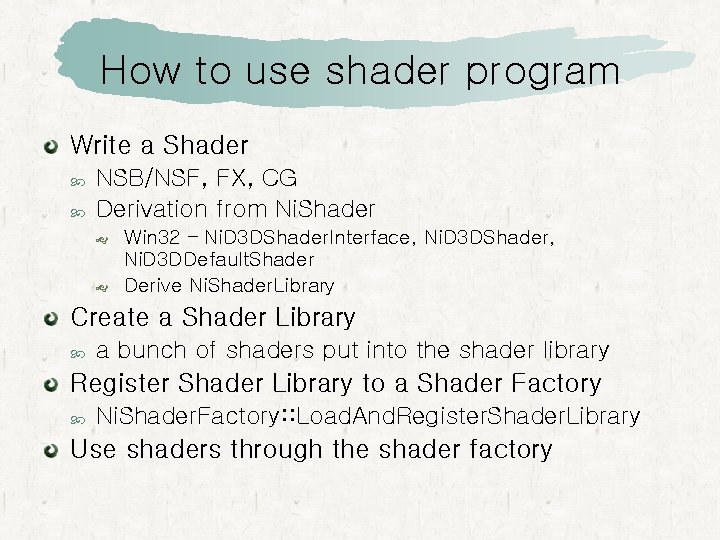 How to use shader program

Write a Shader

NSB/NSF, FX, CG

Derivation from NiShader

Win32 – NiD3DShaderInterface, NiD3DShader, NiD3DDefaultShader

Derive NiShaderLibrary

Create a Shader Library

a bunch of shaders put into the shader library

Register Shader Library to a Shader Factory

NiShaderFactory::LoadAndRegisterShaderLibrary

Use shaders through the shader factory